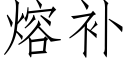 熔补